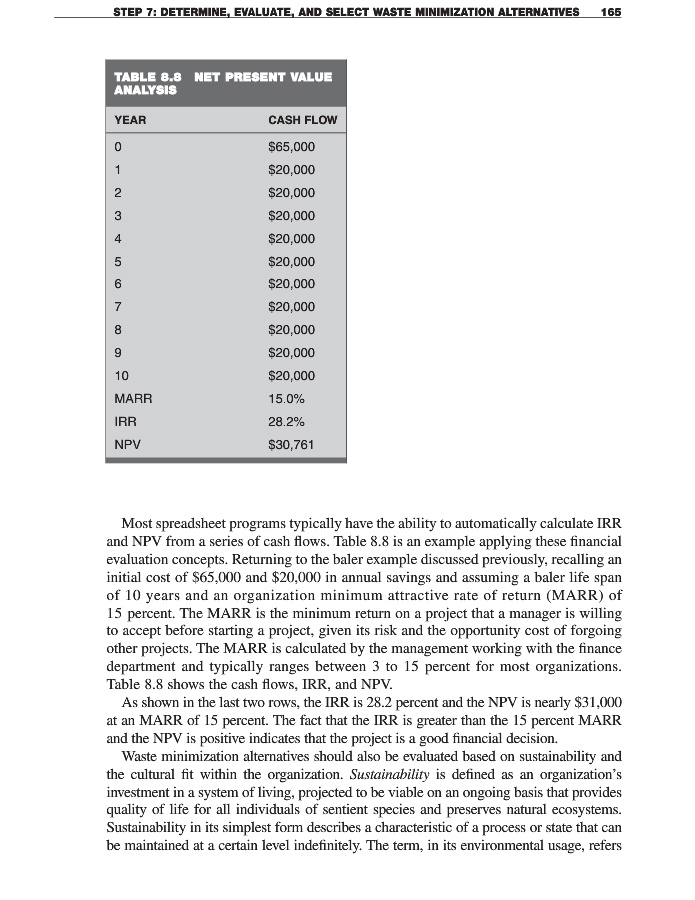 STEP 7: DETERMINE, EVALUATE, AND SELECT WASTE MINIMIZATION ALTERNATIVES 165

TABLE 8.8 NET PRESENT VALUE ANALYSIS

| YEAR | CASH FLOW |
|---|---|
| 0 | \$65,000 |
| 1 | \$20,000 |
| 2 | \$20,000 |
| 3 | \$20,000 |
| 4 | \$20,000 |
| 5 | \$20,000 |
| 6 | \$20,000 |
| 7 | \$20,000 |
| 8 | \$20,000 |
| 9 | \$20,000 |
| 10 | \$20,000 |
| MARR | 15.0% |
| IRR | 28.2% |
| NPV | \$30,761 |

Most spreadsheet programs typically have the ability to automatically calculate IRR and NPV from a series of cash flows. Table 8.8 is an example applying these financial evaluation concepts. Returning to the baler example discussed previously, recalling an initial cost of \$65,000 and \$20,000 in annual savings and assuming a baler life span of 10 years and an organization minimum attractive rate of return (MARR) of 15 percent. The MARR is the minimum return on a project that a manager is willing to accept before starting a project, given its risk and the opportunity cost of forgoing other projects. The MARR is calculated by the management working with the finance department and typically ranges between 3 to 15 percent for most organizations. Table 8.8 shows the cash flows, IRR, and NPV.

As shown in the last two rows, the IRR is 28.2 percent and the NPV is nearly \$31,000 at an MARR of 15 percent. The fact that the IRR is greater than the 15 percent MARR and the NPV is positive indicates that the project is a good financial decision.

Waste minimization alternatives should also be evaluated based on sustainability and the cultural fit within the organization. Sustainability is defined as an organization's investment in a system of living, projected to be viable on an ongoing basis that provides quality of life for all individuals of sentient species and preserves natural ecosystems. Sustainability in its simplest form describes a characteristic of a process or state that can be maintained at a certain level indefinitely. The term, in its environmental usage, refers